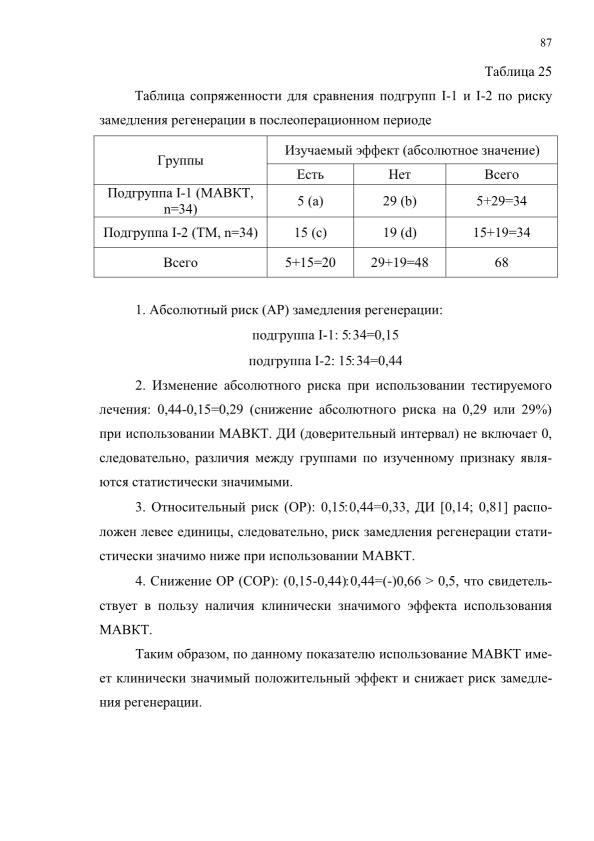 87

Таблица 25

Таблица сопряженности для сравнения подгрупп I-1 и I-2 по риску замедления регенерации в послеоперационном периоде

| Группы | Изучаемый эффект (абсолютное значение) | | |
|---|---|---|---|
| | Есть | Нет | Всего |
| Подгруппа I-1 (МАВКТ, n=34) | 5 (a) | 29 (b) | 5+29=34 |
| Подгруппа I-2 (ТМ, n=34) | 15 (c) | 19 (d) | 15+19=34 |
| Всего | 5+15=20 | 29+19=48 | 68 |

1. Абсолютный риск (АР) замедления регенерации:

подгруппа I-1: 5:34=0,15

подгруппа I-2: 15:34=0,44

2. Изменение абсолютного риска при использовании тестируемого лечения: 0,44-0,15=0,29 (снижение абсолютного риска на 0,29 или 29%) при использовании МАВКТ. ДИ (доверительный интервал) не включает 0, следовательно, различия между группами по изученному признаку являются статистически значимыми.

3. Относительный риск (ОР): 0,15:0,44=0,33, ДИ [0,14; 0,81] расположен левее единицы, следовательно, риск замедления регенерации статистически значимо ниже при использовании МАВКТ.

4. Снижение ОР (СОР): (0,15-0,44):0,44=(-)0,66 > 0,5, что свидетельствует в пользу наличия клинически значимого эффекта использования МАВКТ.

Таким образом, по данному показателю использование МАВКТ имеет клинически значимый положительный эффект и снижает риск замедления регенерации.